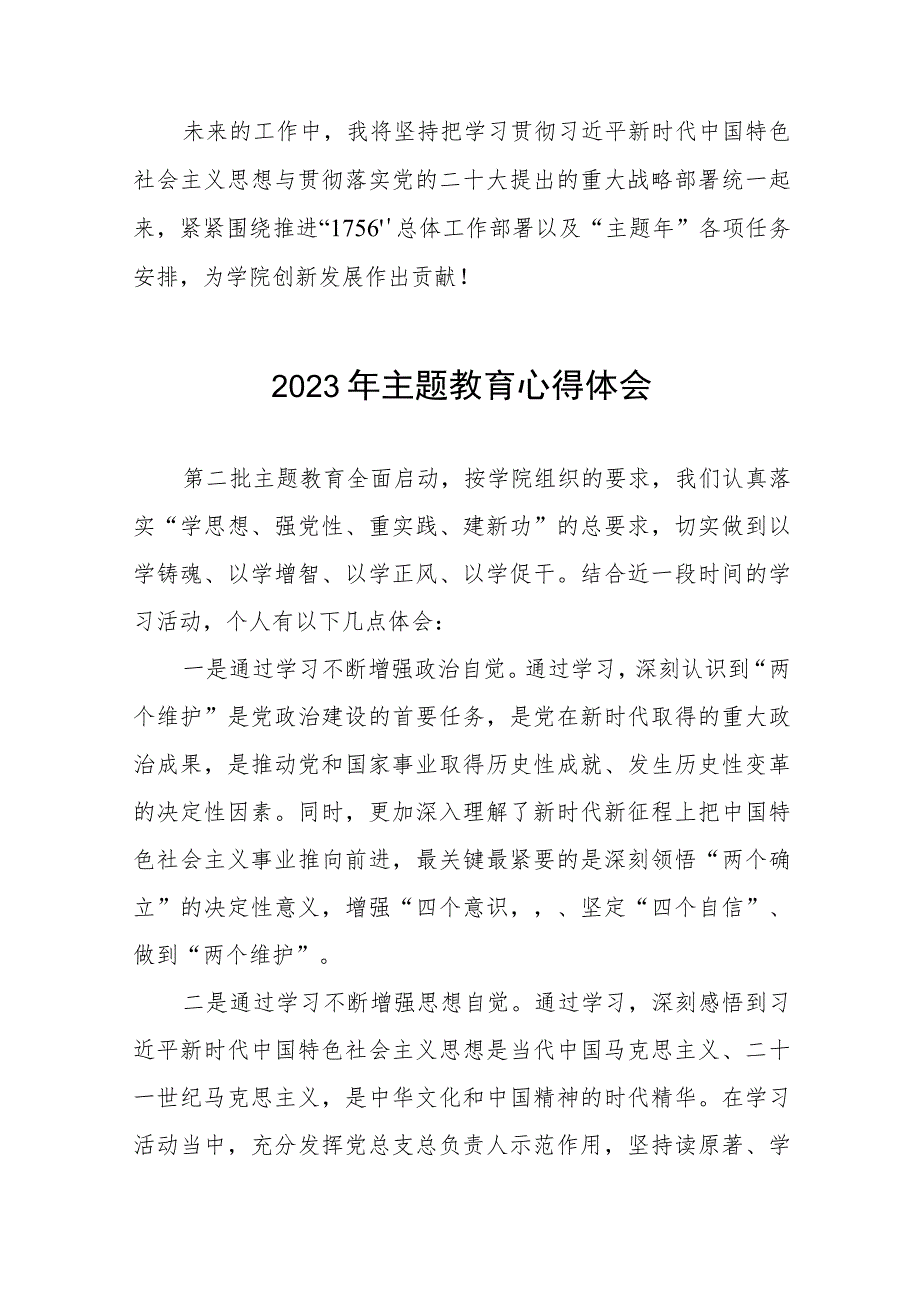 未来的工作中，我将坚持把学习贯彻习近平新时代中国特色社会主义思想与贯彻落实党的二十大提出的重大战略部署统一起来，紧紧围绕推进“1756''总体工作部署以及“主题年”各项任务安排，为学院创新发展作出贡献！

2023年主题教育心得体会

第二批主题教育全面启动，按学院组织的要求，我们认真落实“学思想、强党性、重实践、建新功”的总要求，切实做到以学铸魂、以学增智、以学正风、以学促干。结合近一段时间的学习活动，个人有以下几点体会：

一是通过学习不断增强政治自觉。通过学习，深刻认识到“两个维护”是党政治建设的首要任务，是党在新时代取得的重大政治成果，是推动党和国家事业取得历史性成就、发生历史性变革的决定性因素。同时，更加深入理解了新时代新征程上把中国特色社会主义事业推向前进，最关键最紧要的是深刻领悟“两个确立”的决定性意义，增强“四个意识，，、坚定“四个自信”、做到“两个维护”。

二是通过学习不断增强思想自觉。通过学习，深刻感悟到习近平新时代中国特色社会主义思想是当代中国马克思主义、二十一世纪马克思主义，是中华文化和中国精神的时代精华。在学习活动当中，充分发挥党总支总负责人示范作用，坚持读原著、学